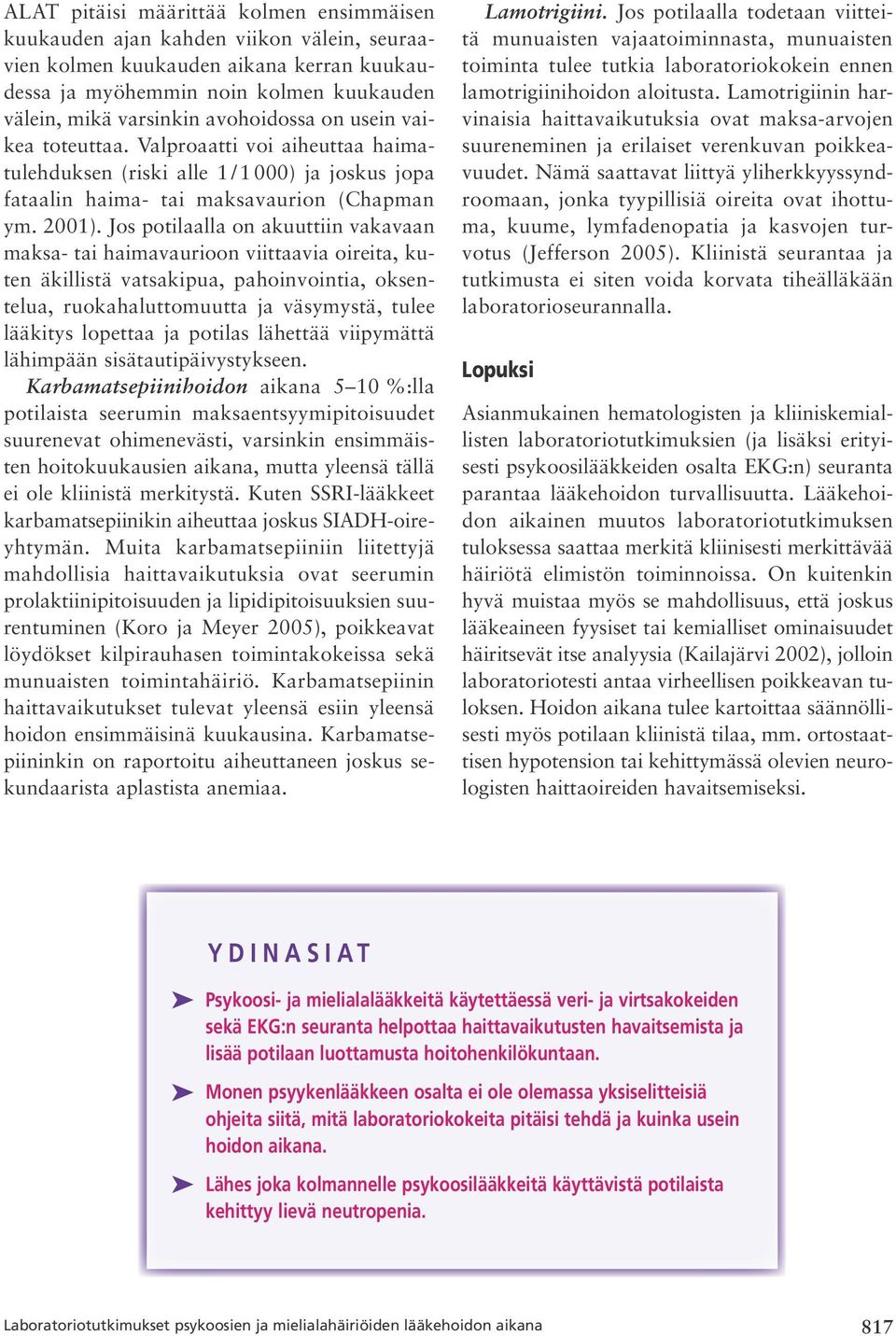 ALAT pitäisi määrittää kolmen ensimmäisen kuukauden ajan kahden viikon välein, seuraavien kolmen kuukauden aikana kerran kuukaudessa ja myöhemmin noin kolmen kuukauden välein, mikä varsinkin avohoidossa on usein vaikea toteuttaa. Valproaatti voi aiheuttaa haimatulehduksen (riski alle 1/1 000) ja joskus jopa fataalin haima- tai maksavaurion (Chapman ym. 2001). Jos potilaalla on akuuttiin vakavaan maksa- tai haimavaurioon viittaavia oireita, kuten äkillistä vatsakipua, pahoinvointia, oksentelua, ruokahaluttomuutta ja väsymystä, tulee lääkitys lopettaa ja potilas lähettää viipymättä lähimpään sisätautipäivystykseen.

Karbamatsepiinihoidon aikana 5–10 %:lla potilaista seerumin maksaentsyymipitoisuudet suurenevat ohimenevästi, varsinkin ensimmäisten hoitokuukausien aikana, mutta yleensä tällä ei ole kliinistä merkitystä. Kuten SSRI-lääkkeet karbamatsepiinikin aiheuttaa joskus SIADH-oireyhtymän. Muita karbamatsepiiniin liitettyjä mahdollisia haittavaikutuksia ovat seerumin prolaktiinipitoisuuden ja lipidipitoisuuksien suurentuminen (Koro ja Meyer 2005), poikkeavat löydökset kilpirauhasen toimintakokeissa sekä munuaisten toimintahäiriö. Karbamatsepiinin haittavaikutukset tulevat yleensä esiin yleensä hoidon ensimmäisinä kuukausina. Karbamatsepiininkin on raportoitu aiheuttaneen joskus sekundaarista aplastista anemiaa.

Lamotrigiini. Jos potilaalla todetaan viitteitä munuaisten vajaatoiminnasta, munuaisten toiminta tulee tutkia laboratoriokokein ennen lamotrigiinihoidon aloitusta. Lamotrigiinin harvinaisia haittavaikutuksia ovat maksa-arvojen suureneminen ja erilaiset verenkuvan poikkeavuudet. Nämä saattavat liittyä yliherkkyyssyndroomaan, jonka tyypillisiä oireita ovat ihottuma, kuume, lymfadenopatia ja kasvojen turvotus (Jefferson 2005). Kliinistä seurantaa ja tutkimusta ei siten voida korvata tiheälläkään laboratorioseurannalla.

Lopuksi

Asianmukainen hematologisten ja kliiniskemiallisten laboratoriotutkimuksien (ja lisäksi erityisesti psykoosilääkkeiden osalta EKG:n) seuranta parantaa lääkehoidon turvallisuutta. Lääkehoidon aikainen muutos laboratoriotutkimuksen tuloksessa saattaa merkitä kliinisesti merkittävää häiriötä elimistön toiminnoissa. On kuitenkin hyvä muistaa myös se mahdollisuus, että joskus lääkeaineen fyysiset tai kemialliset ominaisuudet häiritsevät itse analyysia (Kailajärvi 2002), jolloin laboratoriotesti antaa virheellisen poikkeavan tuloksen. Hoidon aikana tulee kartoittaa säännöllisesti myös potilaan kliinistä tilaa, mm. ortostaattisen hypotension tai kehittymässä olevien neurologisten haittaoireiden havaitsemiseksi.

YDINASIAT

Psykoosi- ja mielialalääkkeitä käytettäessä veri- ja virtsakokeiden sekä EKG:n seuranta helpottaa haittavaikutusten havaitsemista ja lisää potilaan luottamusta hoitohenkilökuntaan.

Monen psyykenlääkkeen osalta ei ole olemassa yksiselitteisiä ohjeita siitä, mitä laboratoriokokeita pitäisi tehdä ja kuinka usein hoidon aikana.

Lähes joka kolmannelle psykoosilääkkeitä käyttävistä potilaista kehittyy lievä neutropenia.

Laboratoriotutkimukset psykoosien ja mielialahäiriöiden lääkehoidon aikana 817